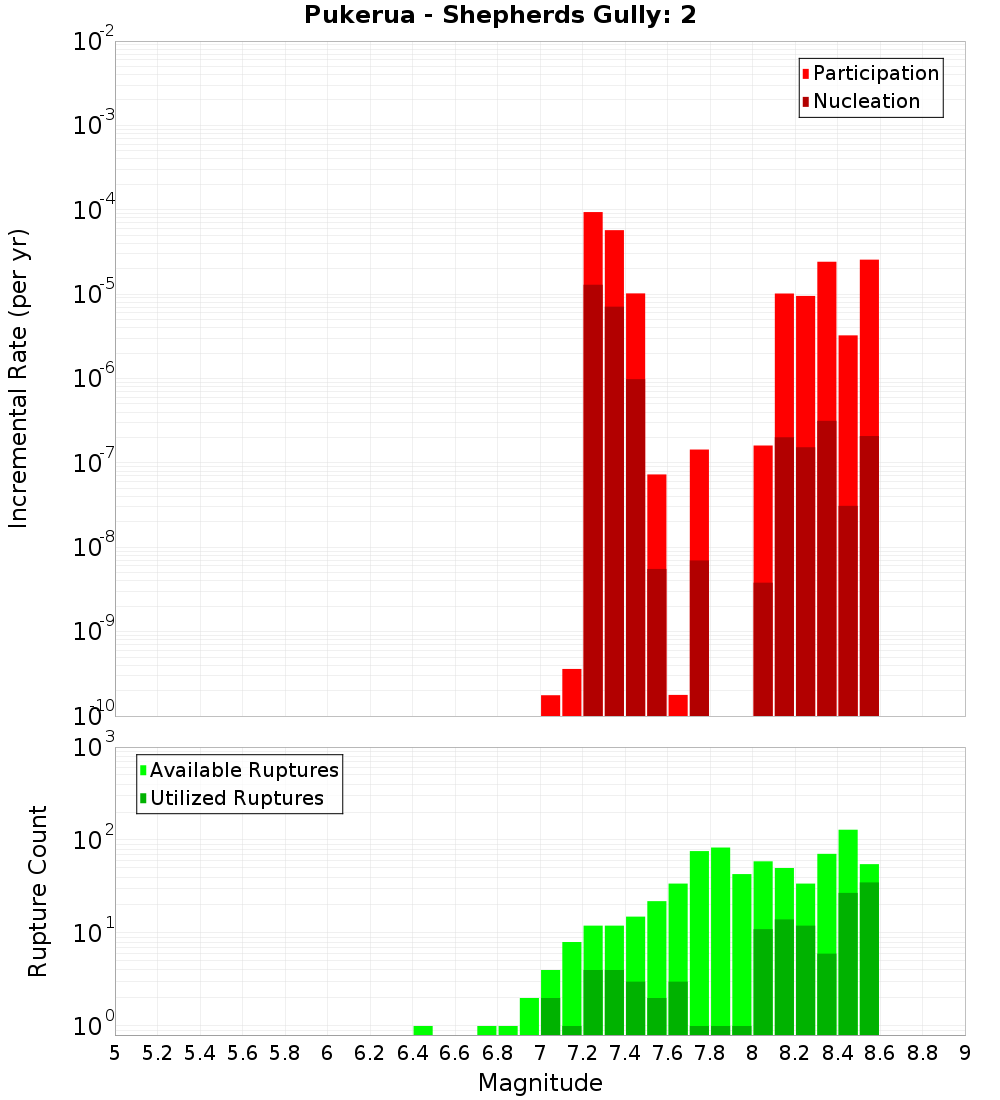 Pukerua - Shepherds Gully: 2

Participation
Nucleation

Incremental Rate (per yr)

$10^{-2}$
$10^{-3}$
$10^{-4}$
$10^{-5}$
$10^{-6}$
$10^{-7}$
$10^{-8}$
$10^{-9}$
$10^{-10}$

Available Ruptures
Utilized Ruptures

Rupture Count

$10^{3}$
$10^{2}$
$10^{1}$
$10^{0}$

5 5.2 5.4 5.6 5.8 6 6.2 6.4 6.6 6.8 7 7.2 7.4 7.6 7.8 8 8.2 8.4 8.6 8.8 9

Magnitude